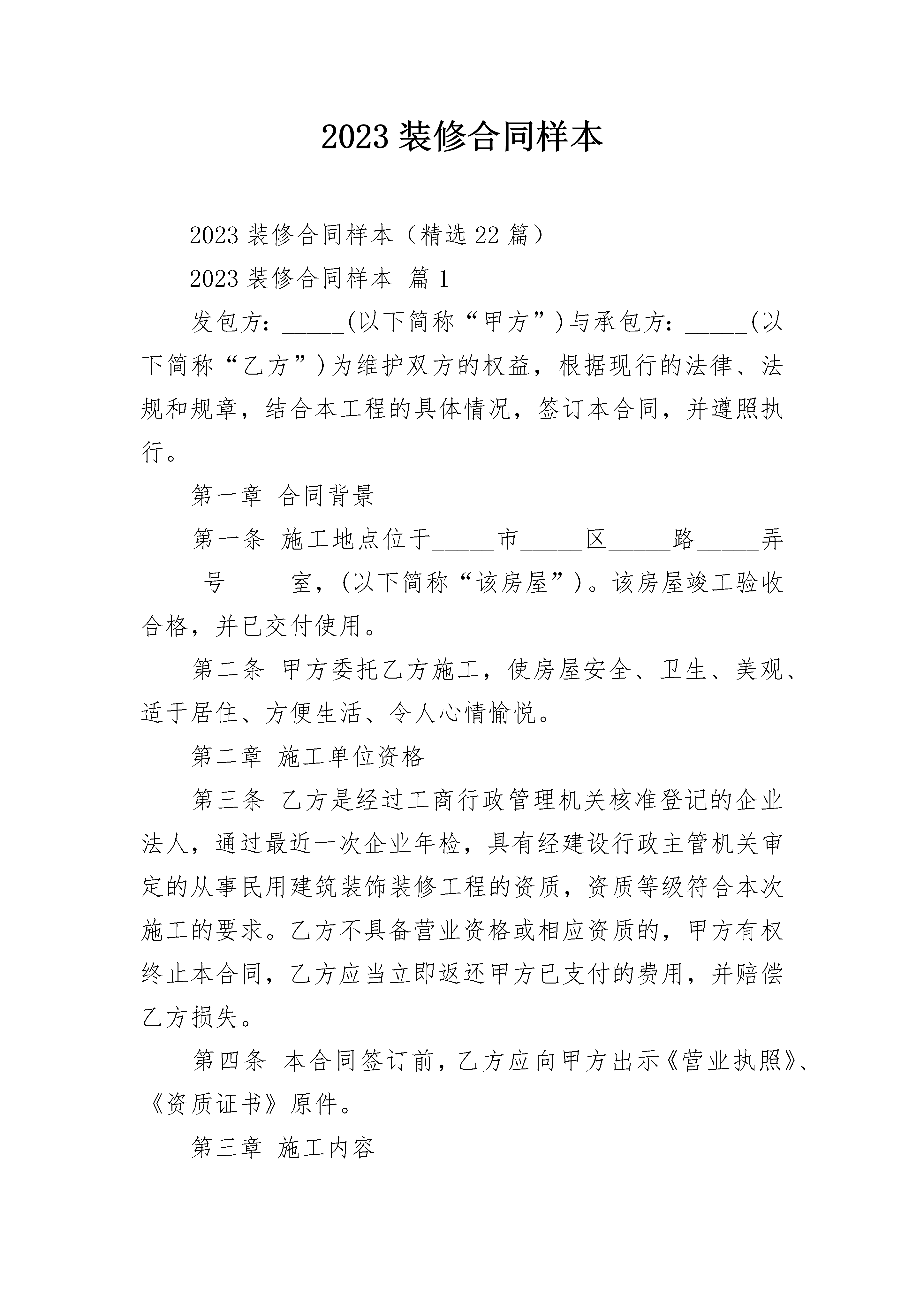 2023 装修合同样本

2023 装修合同样本（精选 22 篇）

2023 装修合同样本 篇 1

发包方：_____(以下简称“甲方”)与承包方：_____(以下简称“乙方”)为维护双方的权益，根据现行的法律、法规和规章，结合本工程的具体情况，签订本合同，并遵照执行。

第一章 合同背景

第一条 施工地点位于_____市_____区_____路_____弄_____号_____室，(以下简称“该房屋”)。该房屋竣工验收合格，并已交付使用。

第二条 甲方委托乙方施工，使房屋安全、卫生、美观、适于居住、方便生活、令人心情愉悦。

第二章 施工单位资格

第三条 乙方是经过工商行政管理机关核准登记的企业法人，通过最近一次企业年检，具有经建设行政主管机关审定的从事民用建筑装饰装修工程的资质，资质等级符合本次施工的要求。乙方不具备营业资格或相应资质的，甲方有权终止本合同，乙方应当立即返还甲方已支付的费用，并赔偿乙方损失。

第四条 本合同签订前，乙方应向甲方出示《营业执照》、《资质证书》原件。

第三章 施工内容